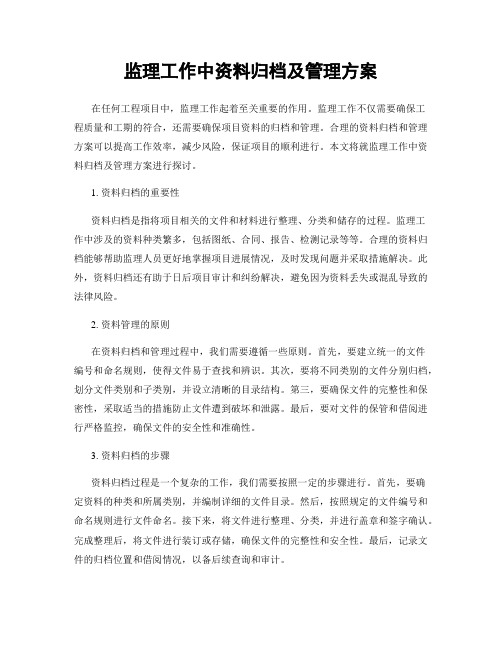 监理工作中资料归档及管理方案

在任何工程项目中，监理工作起着至关重要的作用。监理工作不仅需要确保工程质量和工期的符合，还需要确保项目资料的归档和管理。合理的资料归档和管理方案可以提高工作效率，减少风险，保证项目的顺利进行。本文将就监理工作中资料归档及管理方案进行探讨。

1. 资料归档的重要性

资料归档是指将项目相关的文件和材料进行整理、分类和储存的过程。监理工作中涉及的资料种类繁多，包括图纸、合同、报告、检测记录等等。合理的资料归档能够帮助监理人员更好地掌握项目进展情况，及时发现问题并采取措施解决。此外，资料归档还有助于日后项目审计和纠纷解决，避免因为资料丢失或混乱导致的法律风险。

2. 资料管理的原则

在资料归档和管理过程中，我们需要遵循一些原则。首先，要建立统一的文件编号和命名规则，使得文件易于查找和辨识。其次，要将不同类别的文件分别归档，划分文件类别和子类别，并设立清晰的目录结构。第三，要确保文件的完整性和保密性，采取适当的措施防止文件遭到破坏和泄露。最后，要对文件的保管和借阅进行严格监控，确保文件的安全性和准确性。

3. 资料归档的步骤

资料归档过程是一个复杂的工作，我们需要按照一定的步骤进行。首先，要确定资料的种类和所属类别，并编制详细的文件目录。然后，按照规定的文件编号和命名规则进行文件命名。接下来，将文件进行整理、分类，并进行盖章和签字确认。完成整理后，将文件进行装订或存储，确保文件的完整性和安全性。最后，记录文件的归档位置和借阅情况，以备后续查询和审计。